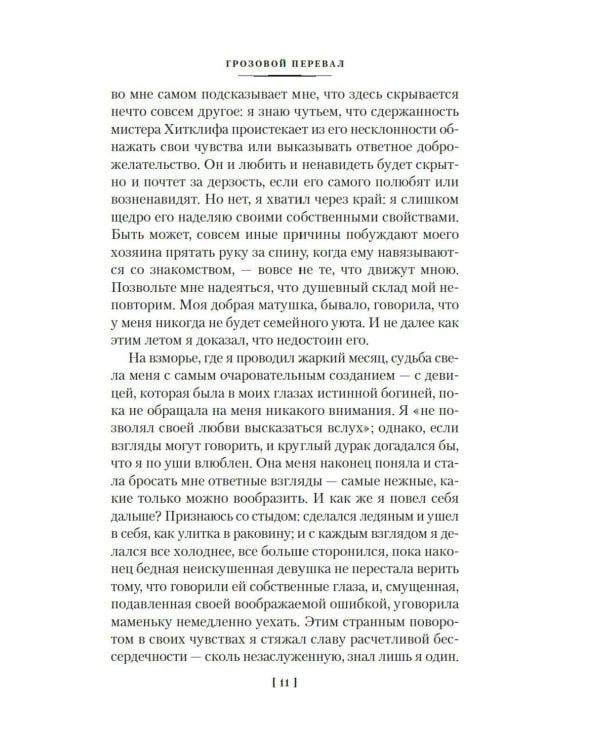 ГРОЗОВОЙ ПЕРЕВАЛ

во мне самом подсказывает мне, что здесь скрывается нечто совсем другое: я знаю чутьем, что сдержанность мистера Хитклифа проистекает из его несклонности обнажать свои чувства или выказывать ответное доброжелательство. Он и любить и ненавидеть будет скрытно и почтет за дерзость, если его самого полюбят или возненавидят. Но нет, я хватил через край: я слишком щедро его наделяю своими собственными свойствами. Быть может, совсем иные причины побуждают моего хозяина прятать руку за спину, когда ему навязываются со знакомством, — вовсе не те, что движут мною. Позвольте мне надеяться, что душевный склад мой неповторим. Моя добрая матушка, бывало, говорила, что у меня никогда не будет семейного уюта. И не далее как этим летом я доказал, что недостоин его.

На взморье, где я проводил жаркий месяц, судьба свела меня с самым очаровательным созданием — с девицей, которая была в моих глазах истинной богиней, пока не обращала на меня никакого внимания. Я «не позволял своей любви высказаться вслух»; однако, если взгляды могут говорить, и круглый дурак догадался бы, что я по уши влюблен. Она меня наконец поняла и стала бросать мне ответные взгляды — самые нежные, какие только можно вообразить. И как же я повел себя дальше? Признаюсь со стыдом: сделался ледяным и ушел в себя, как улитка в раковину; и с каждым взглядом я делался все холоднее, все больше сторонился, пока наконец бедная неискушенная девушка не перестала верить тому, что говорили ей собственные глаза, и, смущенная, подавленная своей воображаемой ошибкой, уговорила маменьку немедленно уехать. Этим странным поворотом в своих чувствах я стяжал славу расчетливой бессердечности — сколь незаслуженную, знал лишь я один.

[ 11 ]